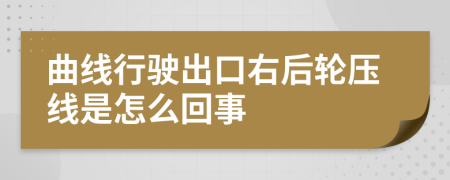 曲线行驶出口右后轮压线是怎么回事